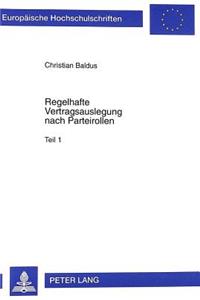 Europäische Hochschulschriften

Christian Baldus

Regelhafte Vertragsauslegung nach Parteirollen

Teil 1

PETER LANG